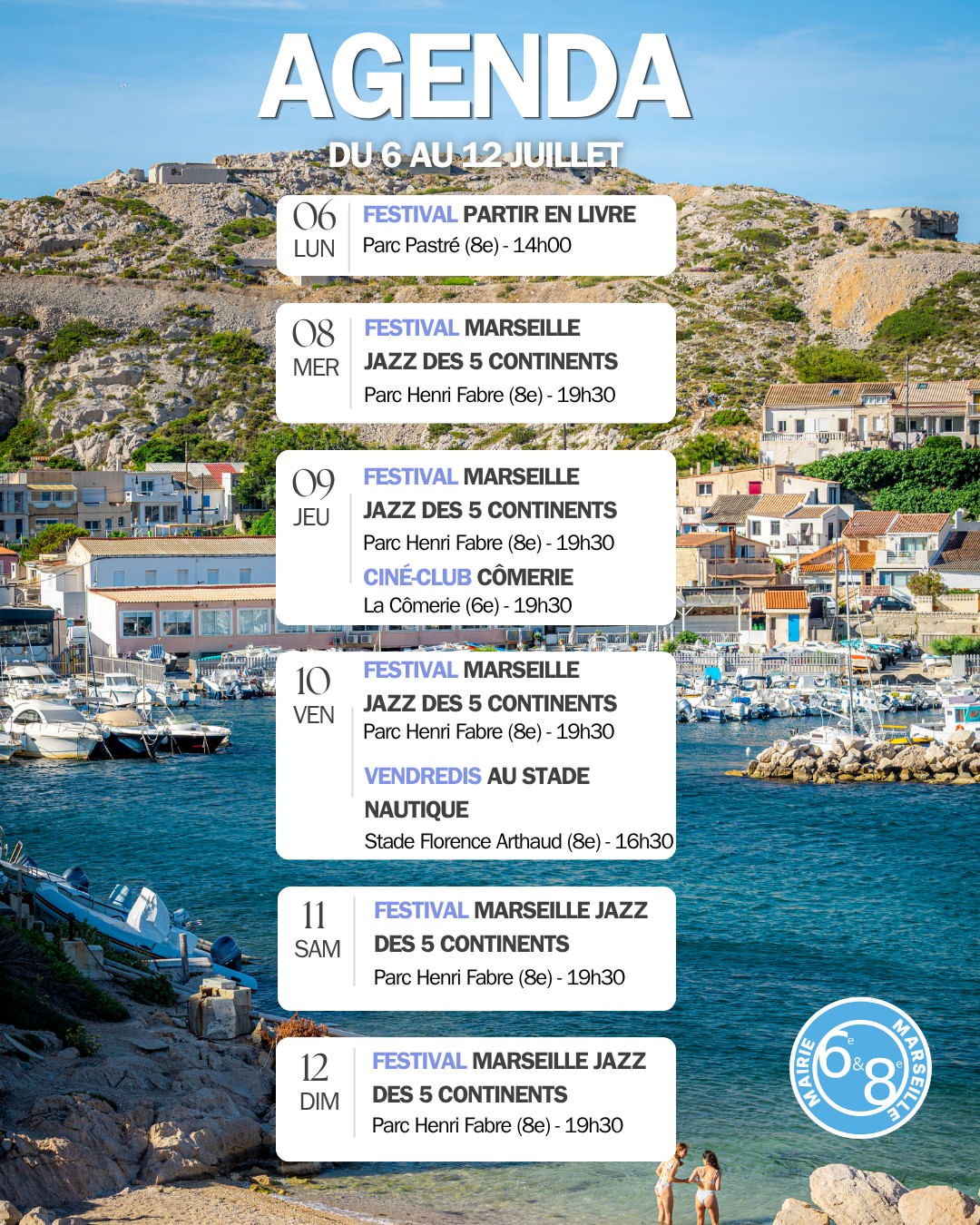 AGENDA

DU 6 AU 12 JUILLET

06
LUN

FESTIVAL PARTIR EN LIVRE
Parc Pastré (8e) - 14h00

08
MER

FESTIVAL MARSEILLE JAZZ DES 5 CONTINENTS
Parc Henri Fabre (8e) - 19h30

09
JEU

FESTIVAL MARSEILLE JAZZ DES 5 CONTINENTS
Parc Henri Fabre (8e) - 19h30

CINÉ-CLUB CÔMERIE
La Cômerie (6e) - 19h30

10
VEN

FESTIVAL MARSEILLE JAZZ DES 5 CONTINENTS
Parc Henri Fabre (8e) - 19h30

VENDREDIS AU STADE NAUTIQUE
Stade Florence Arthaud (8e) - 16h30

11
SAM

FESTIVAL MARSEILLE JAZZ DES 5 CONTINENTS
Parc Henri Fabre (8e) - 19h30

12
DIM

FESTIVAL MARSEILLE JAZZ DES 5 CONTINENTS
Parc Henri Fabre (8e) - 19h30

MAIRIE 6e & 8e MARSEILLE